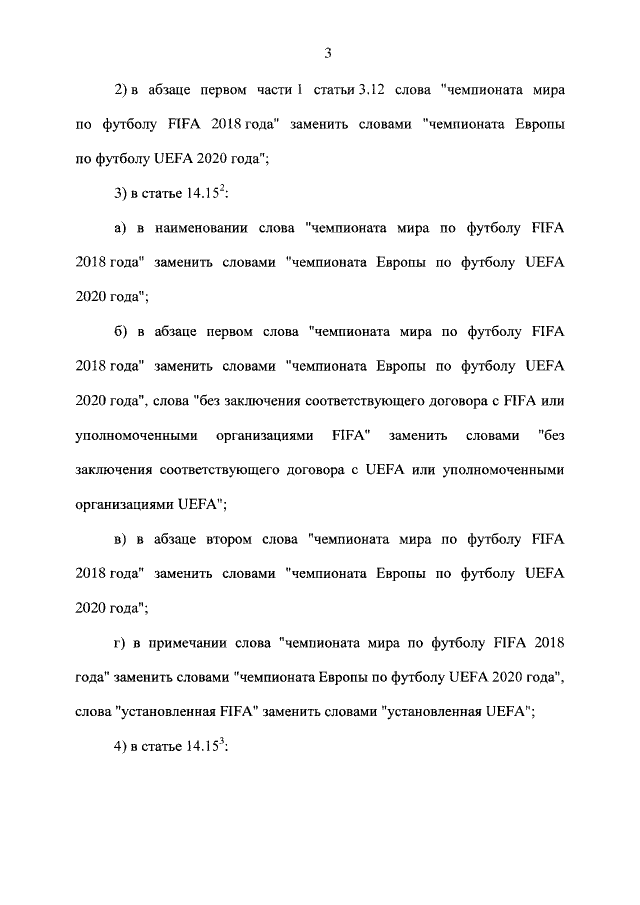 3

2) в абзаце первом части 1 статьи 3.12 слова "чемпионата мира по футболу FIFA 2018 года" заменить словами "чемпионата Европы по футболу UEFA 2020 года";

3) в статье $14.15^2$:

а) в наименовании слова "чемпионата мира по футболу FIFA 2018 года" заменить словами "чемпионата Европы по футболу UEFA 2020 года";

б) в абзаце первом слова "чемпионата мира по футболу FIFA 2018 года" заменить словами "чемпионата Европы по футболу UEFA 2020 года", слова "без заключения соответствующего договора с FIFA или уполномоченными организациями FIFA" заменить словами "без заключения соответствующего договора с UEFA или уполномоченными организациями UEFA";

в) в абзаце втором слова "чемпионата мира по футболу FIFA 2018 года" заменить словами "чемпионата Европы по футболу UEFA 2020 года";

г) в примечании слова "чемпионата мира по футболу FIFA 2018 года" заменить словами "чемпионата Европы по футболу UEFA 2020 года", слова "установленная FIFA" заменить словами "установленная UEFA";

4) в статье $14.15^3$: